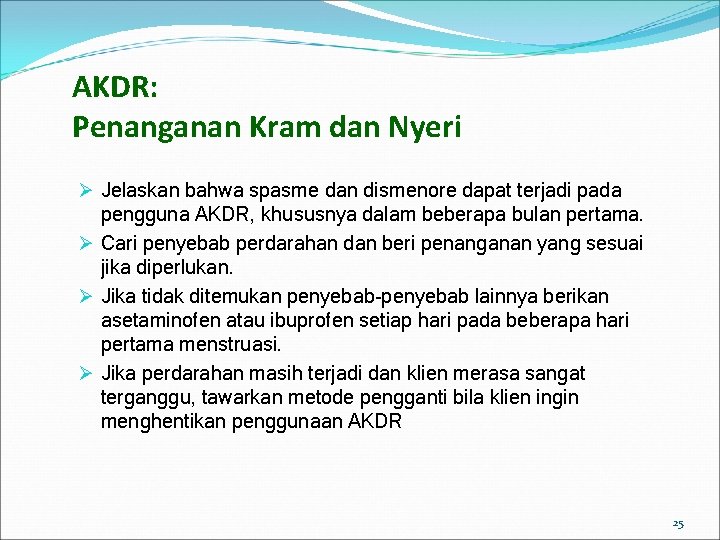 AKDR:
Penanganan Kram dan Nyeri

➢ Jelaskan bahwa spasme dan dismenore dapat terjadi pada pengguna AKDR, khususnya dalam beberapa bulan pertama.
➢ Cari penyebab perdarahan dan beri penanganan yang sesuai jika diperlukan.
➢ Jika tidak ditemukan penyebab-penyebab lainnya berikan asetaminofen atau ibuprofen setiap hari pada beberapa hari pertama menstruasi.
➢ Jika perdarahan masih terjadi dan klien merasa sangat terganggu, tawarkan metode pengganti bila klien ingin menghentikan penggunaan AKDR

25